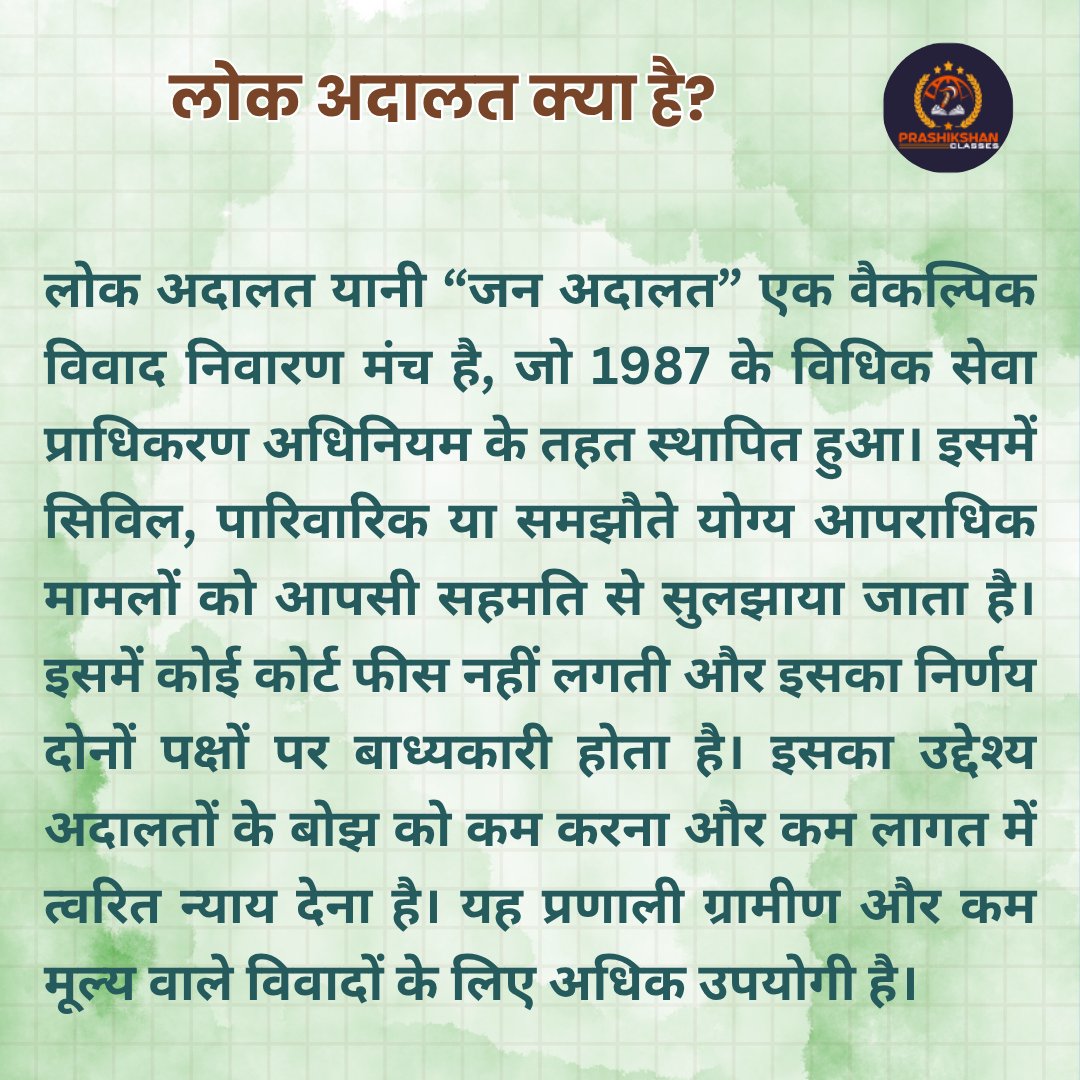 लोक अदालत क्या है?

PRASHIKSHAN
CLASSES

लोक अदालत यानी "जन अदालत" एक वैकल्पिक विवाद निवारण मंच है, जो 1987 के विधिक सेवा प्राधिकरण अधिनियम के तहत स्थापित हुआ। इसमें सिविल, पारिवारिक या समझौते योग्य आपराधिक मामलों को आपसी सहमति से सुलझाया जाता है। इसमें कोई कोर्ट फीस नहीं लगती और इसका निर्णय दोनों पक्षों पर बाध्यकारी होता है। इसका उद्देश्य अदालतों के बोझ को कम करना और कम लागत में त्वरित न्याय देना है। यह प्रणाली ग्रामीण और कम मूल्य वाले विवादों के लिए अधिक उपयोगी है।